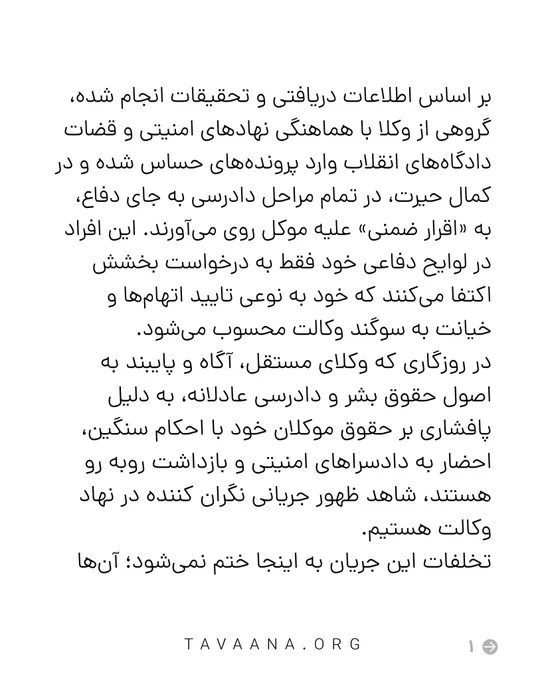 بر اساس اطلاعات دریافتی و تحقیقات انجام شده، گروهی از وکلا با هماهنگی نهادهای امنیتی و قضات دادگاه‌های انقلاب وارد پرونده‌های حساس شده و در کمال حیرت، در تمام مراحل دادرسی به جای دفاع، به «اقرار ضمنی» علیه موکل روی می‌آورند. این افراد در لوایح دفاعی خود فقط به درخواست بخشش اکتفا می‌کنند که خود به نوعی تایید اتهام‌ها و خیانت به سوگند وکالت محسوب می‌شود.
در روزگاری که وکلای مستقل، آگاه و پایبند به اصول حقوق بشر و دادرسی عادلانه، به دلیل پافشاری بر حقوق موکلان خود با احکام سنگین، احضار به دادسراهای امنیتی و بازداشت روبه رو هستند، شاهد ظهور جریانی نگران کننده در نهاد وکالت هستیم.
تخلفات این جریان به اینجا ختم نمی‌شود؛ آن‌ها

TAVAANA.ORG

۱